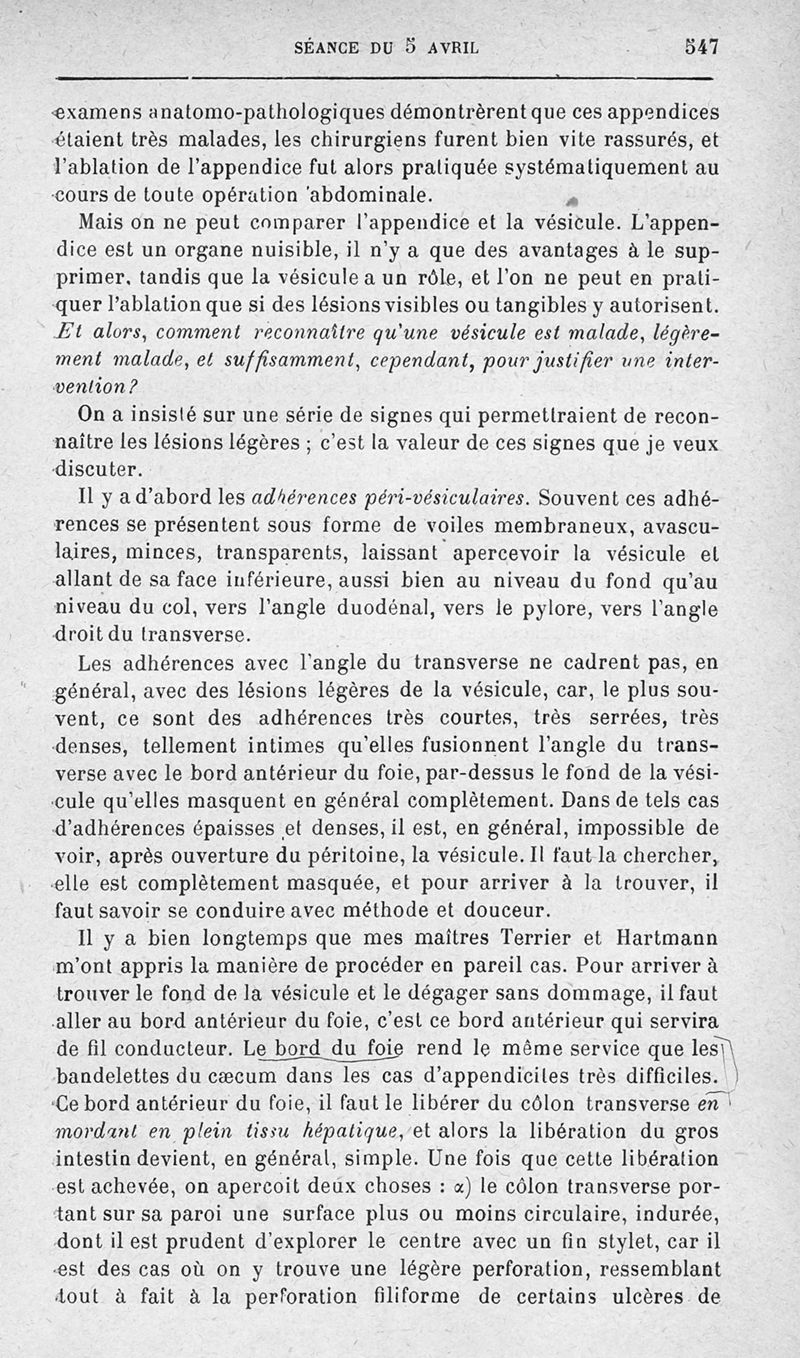 SÉANCE DU 5 AVRIL 547

examens anatomo-pathologiques démontrèrent que ces appendices étaient très malades, les chirurgiens furent bien vite rassurés, et l'ablation de l'appendice fut alors pratiquée systématiquement au cours de toute opération abdominale.

Mais on ne peut comparer l'appendice et la vésicule. L'appendice est un organe nuisible, il n'y a que des avantages à le supprimer, tandis que la vésicule a un rôle, et l'on ne peut en pratiquer l'ablation que si des lésions visibles ou tangibles y autorisent. Et alors, comment reconnaître qu'une vésicule est malade, légèrement malade, et suffisamment, cependant, pour justifier une intervention?

On a insisté sur une série de signes qui permettraient de reconnaître les lésions légères ; c'est la valeur de ces signes que je veux discuter.

Il y a d'abord les adhérences péri-vésiculaires. Souvent ces adhérences se présentent sous forme de voiles membraneux, avasculaires, minces, transparents, laissant apercevoir la vésicule et allant de sa face inférieure, aussi bien au niveau du fond qu'au niveau du col, vers l'angle duodénal, vers le pylore, vers l'angle droit du transverse.

Les adhérences avec l'angle du transverse ne cadrent pas, en général, avec des lésions légères de la vésicule, car, le plus souvent, ce sont des adhérences très courtes, très serrées, très denses, tellement intimes qu'elles fusionnent l'angle du transverse avec le bord antérieur du foie, par-dessus le fond de la vésicule qu'elles masquent en général complètement. Dans de tels cas d'adhérences épaisses et denses, il est, en général, impossible de voir, après ouverture du péritoine, la vésicule. Il faut la chercher, elle est complètement masquée, et pour arriver à la trouver, il faut savoir se conduire avec méthode et douceur.

Il y a bien longtemps que mes maîtres Terrier et Hartmann m'ont appris la manière de procéder en pareil cas. Pour arriver à trouver le fond de la vésicule et le dégager sans dommage, il faut aller au bord antérieur du foie, c'est ce bord antérieur qui servira de fil conducteur. Le bord du foie rend le même service que les bandelettes du cæcum dans les cas d'appendicites très difficiles. Ce bord antérieur du foie, il faut le libérer du côlon transverse en mordant en plein tissu hépatique, et alors la libération du gros intestin devient, en général, simple. Une fois que cette libération est achevée, on apercoit deux choses : α) le côlon transverse portant sur sa paroi une surface plus ou moins circulaire, indurée, dont il est prudent d'explorer le centre avec un fin stylet, car il est des cas où on y trouve une légère perforation, ressemblant tout à fait à la perforation filiforme de certains ulcères de